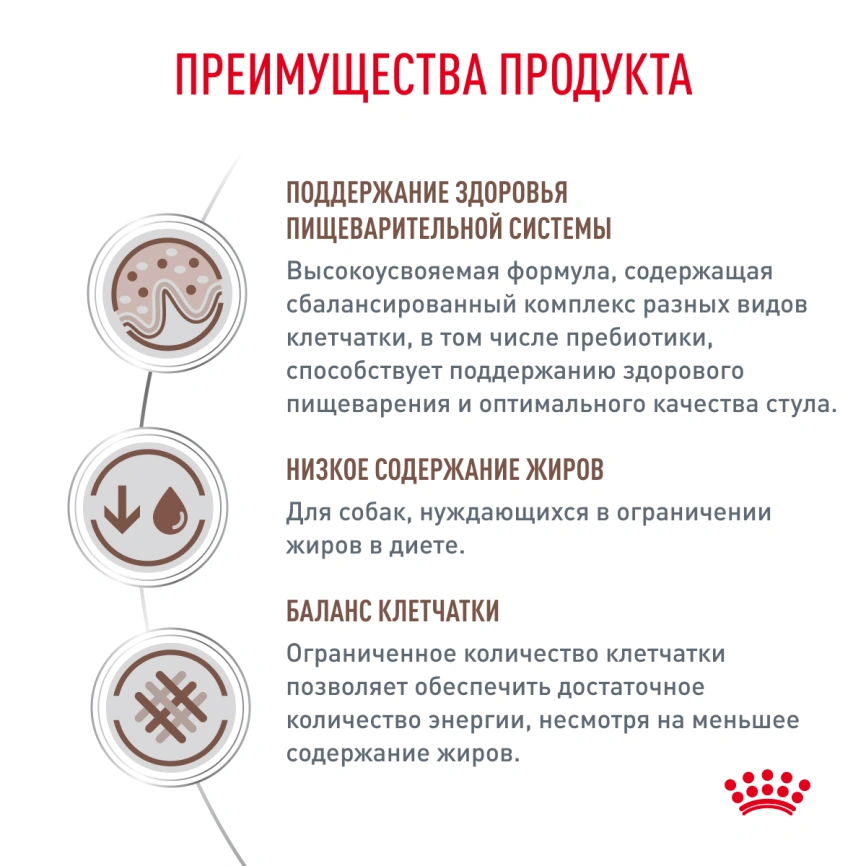 ПРЕИМУЩЕСТВА ПРОДУКТА

ПОДДЕРЖАНИЕ ЗДОРОВЬЯ ПИЩЕВАРИТЕЛЬНОЙ СИСТЕМЫ

Высокоусвояемая формула, содержащая сбалансированный комплекс разных видов клетчатки, в том числе пребиотики, способствует поддержанию здорового пищеварения и оптимального качества стула.

НИЗКОЕ СОДЕРЖАНИЕ ЖИРОВ

Для собак, нуждающихся в ограничении жиров в диете.

БАЛАНС КЛЕТЧАТКИ

Ограниченное количество клетчатки позволяет обеспечить достаточное количество энергии, несмотря на меньшее содержание жиров.